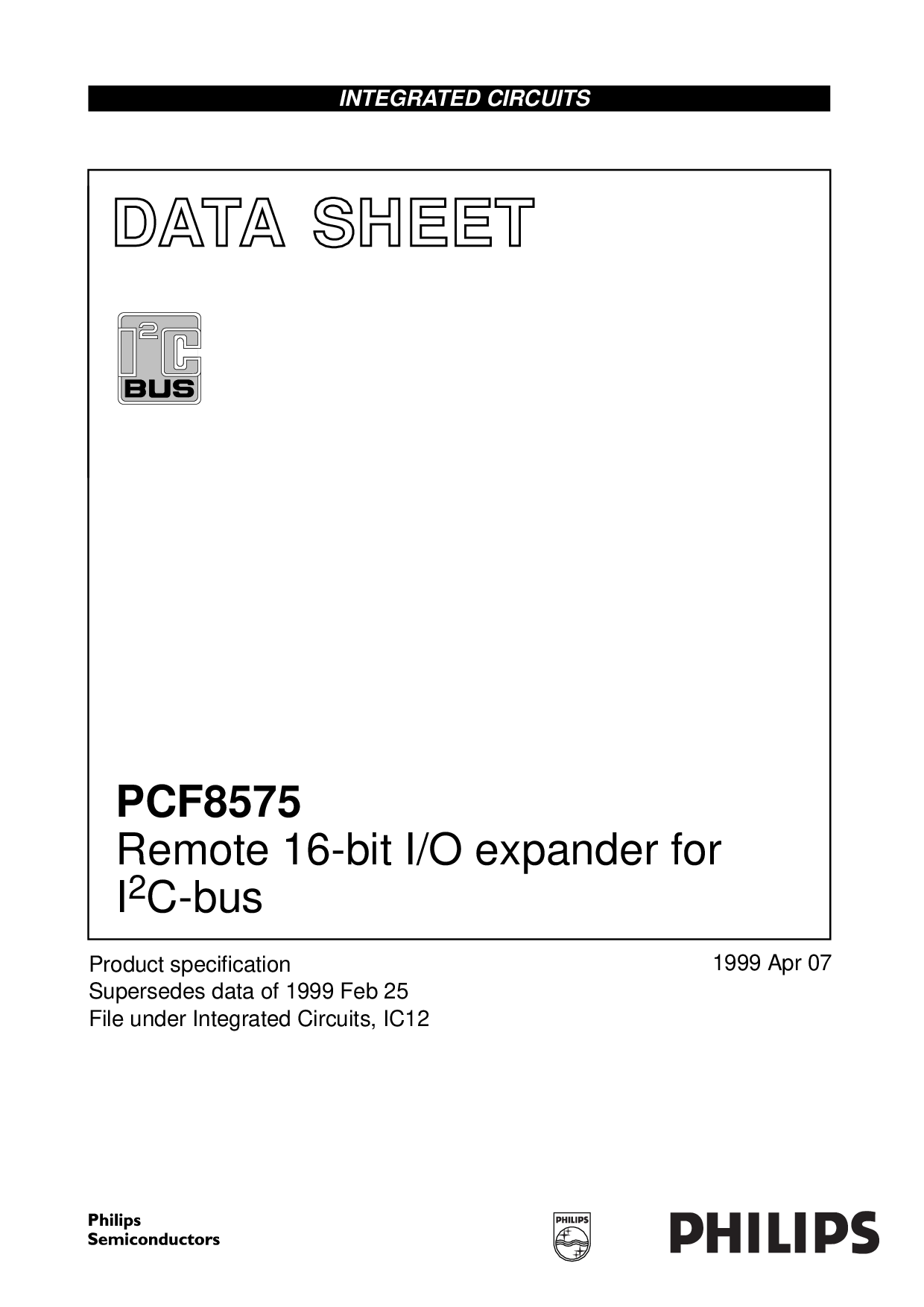 INTEGRATED CIRCUITS

DATA SHEET

$I^2C$
BUS

PCF8575
Remote 16-bit I/O expander for $I^2C$-bus

Product specification
Supersedes data of 1999 Feb 25
File under Integrated Circuits, IC12

1999 Apr 07

Philips
Semiconductors

PHILIPS

PHILIPS